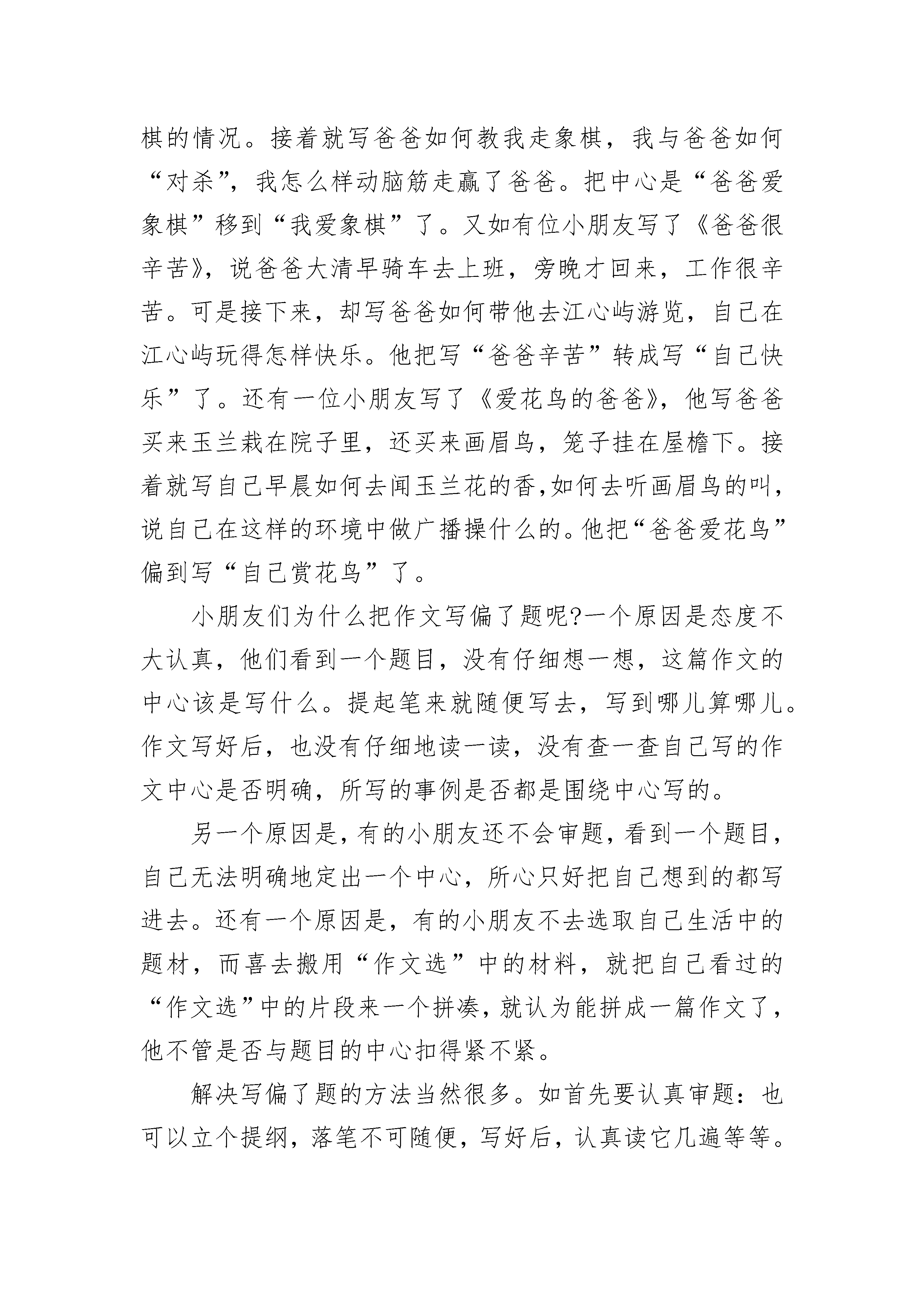 棋的情况。接着就写爸爸如何教我走象棋，我与爸爸如何“对杀”，我怎么样动脑筋走赢了爸爸。把中心是“爸爸爱象棋”移到“我爱象棋”了。又如有位小朋友写了《爸爸很辛苦》，说爸爸大清早骑车去上班，旁晚才回来，工作很辛苦。可是接下来，却写爸爸如何带他去江心屿游览，自己在江心屿玩得怎样快乐。他把写“爸爸辛苦”转成写“自己快乐”了。还有一位小朋友写了《爱花鸟的爸爸》，他写爸爸买来玉兰栽在院子里，还买来画眉鸟，笼子挂在屋檐下。接着就写自己早晨如何去闻玉兰花的香,如何去听画眉鸟的叫，说自己在这样的环境中做广播操什么的。他把“爸爸爱花鸟”偏到写“自己赏花鸟”了。

小朋友们为什么把作文写偏了题呢?一个原因是态度不大认真，他们看到一个题目，没有仔细想一想，这篇作文的中心该是写什么。提起笔来就随便写去，写到哪儿算哪儿。作文写好后，也没有仔细地读一读，没有查一查自己写的作文中心是否明确，所写的事例是否都是围绕中心写的。

另一个原因是，有的小朋友还不会审题，看到一个题目，自己无法明确地定出一个中心，所心只好把自己想到的都写进去。还有一个原因是，有的小朋友不去选取自己生活中的题材，而喜去搬用“作文选”中的材料，就把自己看过的“作文选”中的片段来一个拼凑，就认为能拼成一篇作文了，他不管是否与题目的中心扣得紧不紧。

解决写偏了题的方法当然很多。如首先要认真审题：也可以立个提纲，落笔不可随便，写好后，认真读它几遍等等。